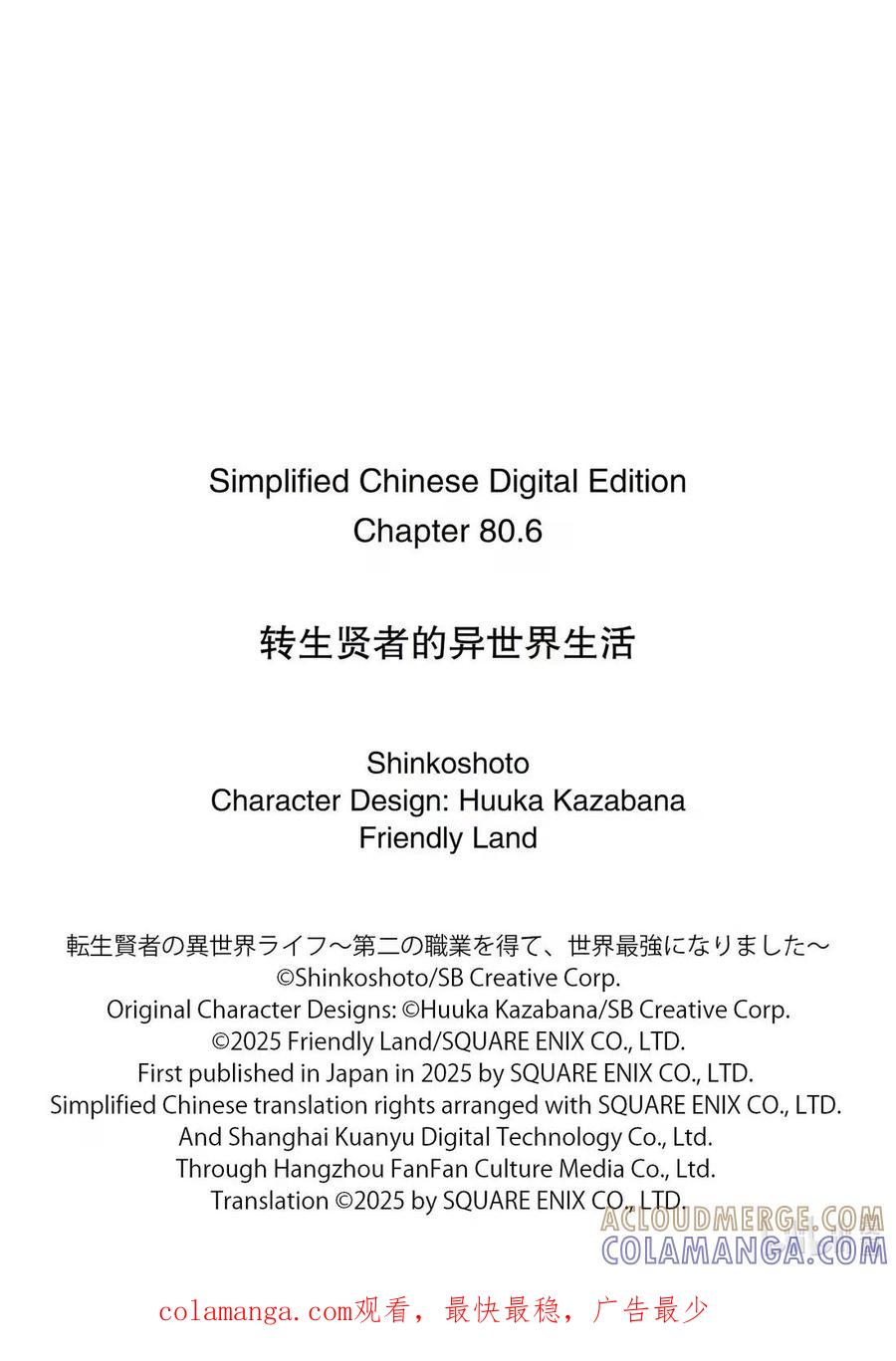 Simplified Chinese Digital Edition
Chapter 80.6

转生贤者的异世界生活

Shinkoshoto
Character Design: Huuka Kazabana
Friendly Land

転生賢者の異世界ライフ～第二の職業を得て、世界最強になりました～
©Shinkoshoto/SB Creative Corp.
Original Character Designs: ©Huuka Kazabana/SB Creative Corp.
©2025 Friendly Land/SQUARE ENIX CO., LTD.
First published in Japan in 2025 by SQUARE ENIX CO., LTD.
Simplified Chinese translation rights arranged with SQUARE ENIX CO., LTD.
And Shanghai Kuanyu Digital Technology Co., Ltd.
Through Hangzhou FanFan Culture Media Co., Ltd.
Translation ©2025 by SQUARE ENIX CO., LTD.

ACLOUDMERGE.COM
COLAMANGA.COM

colamanga.com观看，最快最稳，广告最少